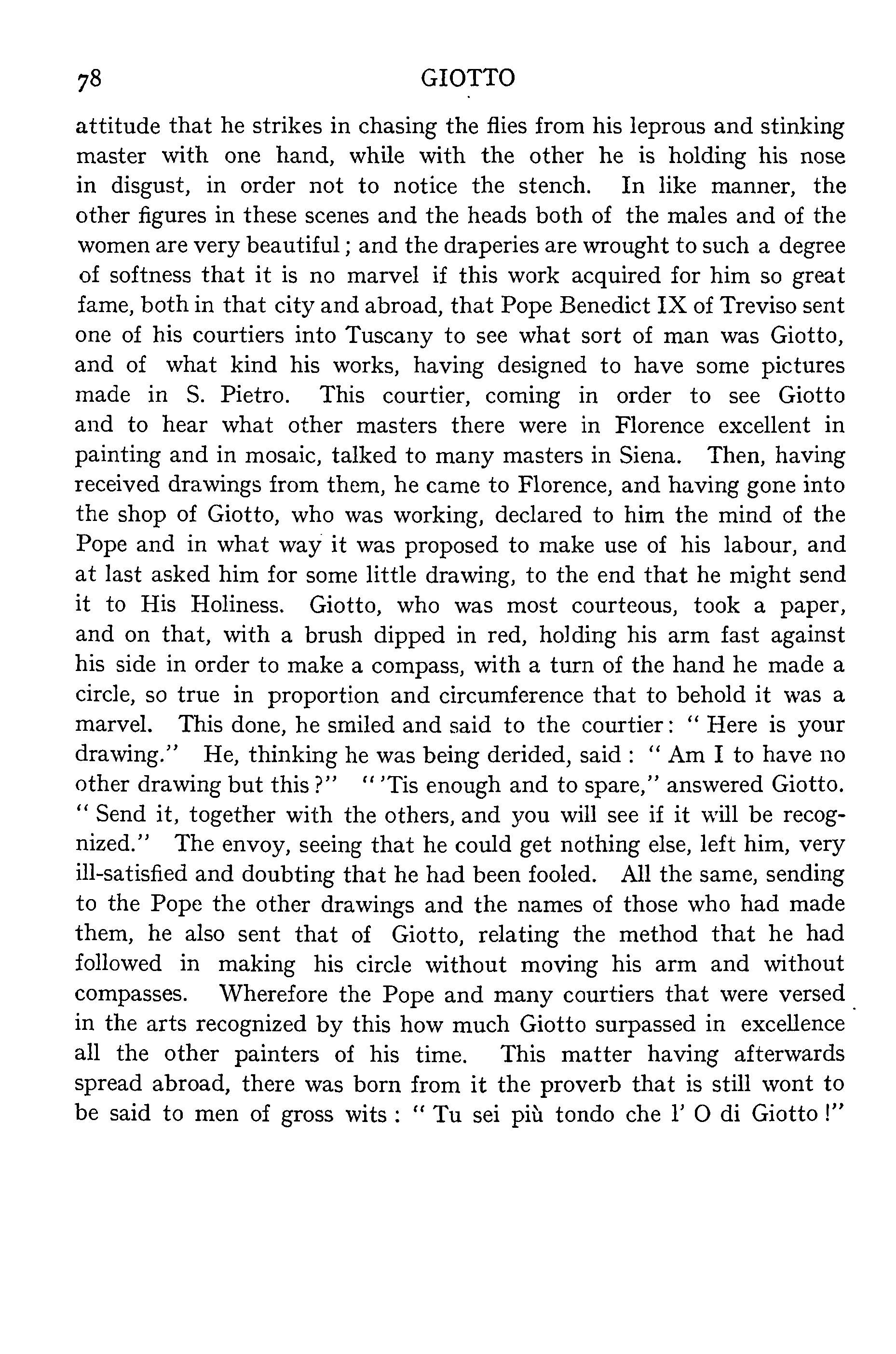 78 GIOTTO

attitude that he strikes in chasing the flies from his leprous and stinking master with one hand, while with the other he is holding his nose in disgust, in order not to notice the stench. In like manner, the other figures in these scenes and the heads both of the males and of the women are very beautiful; and the draperies are wrought to such a degree of softness that it is no marvel if this work acquired for him so great fame, both in that city and abroad, that Pope Benedict IX of Treviso sent one of his courtiers into Tuscany to see what sort of man was Giotto, and of what kind his works, having designed to have some pictures made in S. Pietro. This courtier, coming in order to see Giotto and to hear what other masters there were in Florence excellent in painting and in mosaic, talked to many masters in Siena. Then, having received drawings from them, he came to Florence, and having gone into the shop of Giotto, who was working, declared to him the mind of the Pope and in what way it was proposed to make use of his labour, and at last asked him for some little drawing, to the end that he might send it to His Holiness. Giotto, who was most courteous, took a paper, and on that, with a brush dipped in red, holding his arm fast against his side in order to make a compass, with a turn of the hand he made a circle, so true in proportion and circumference that to behold it was a marvel. This done, he smiled and said to the courtier: "Here is your drawing." He, thinking he was being derided, said: "Am I to have no other drawing but this?" "'Tis enough and to spare," answered Giotto. "Send it, together with the others, and you will see if it will be recognized." The envoy, seeing that he could get nothing else, left him, very ill-satisfied and doubting that he had been fooled. All the same, sending to the Pope the other drawings and the names of those who had made them, he also sent that of Giotto, relating the method that he had followed in making his circle without moving his arm and without compasses. Wherefore the Pope and many courtiers that were versed in the arts recognized by this how much Giotto surpassed in excellence all the other painters of his time. This matter having afterwards spread abroad, there was born from it the proverb that is still wont to be said to men of gross wits: "Tu sei più tondo che l' O di Giotto!"